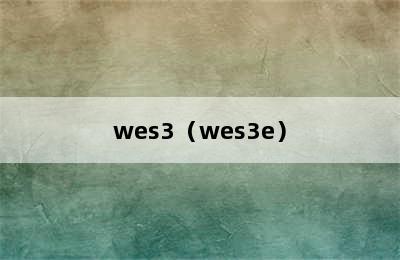 wes3（wes3e）